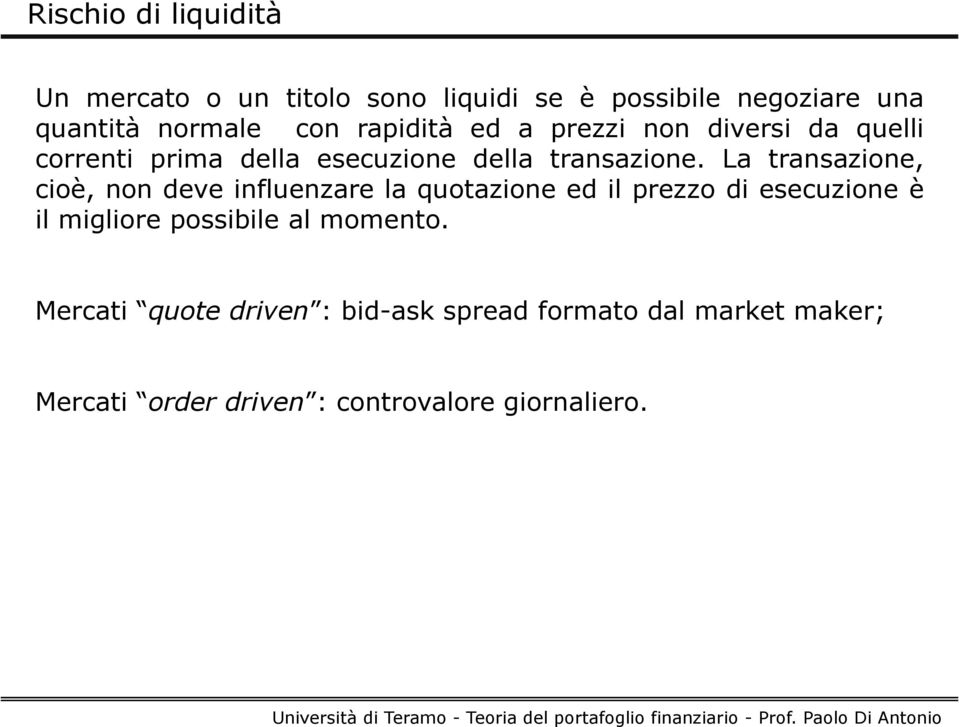 Rischio di liquidità

Un mercato o un titolo sono liquidi se è possibile negoziare una quantità normale con rapidità ed a prezzi non diversi da quelli correnti prima della esecuzione della transazione. La transazione, cioè, non deve influenzare la quotazione ed il prezzo di esecuzione è il migliore possibile al momento.

Mercati “quote driven”: bid-ask spread formato dal market maker;

Mercati “order driven”: controvalore giornaliero.

Università di Teramo - Teoria del portafoglio finanziario - Prof. Paolo Di Antonio